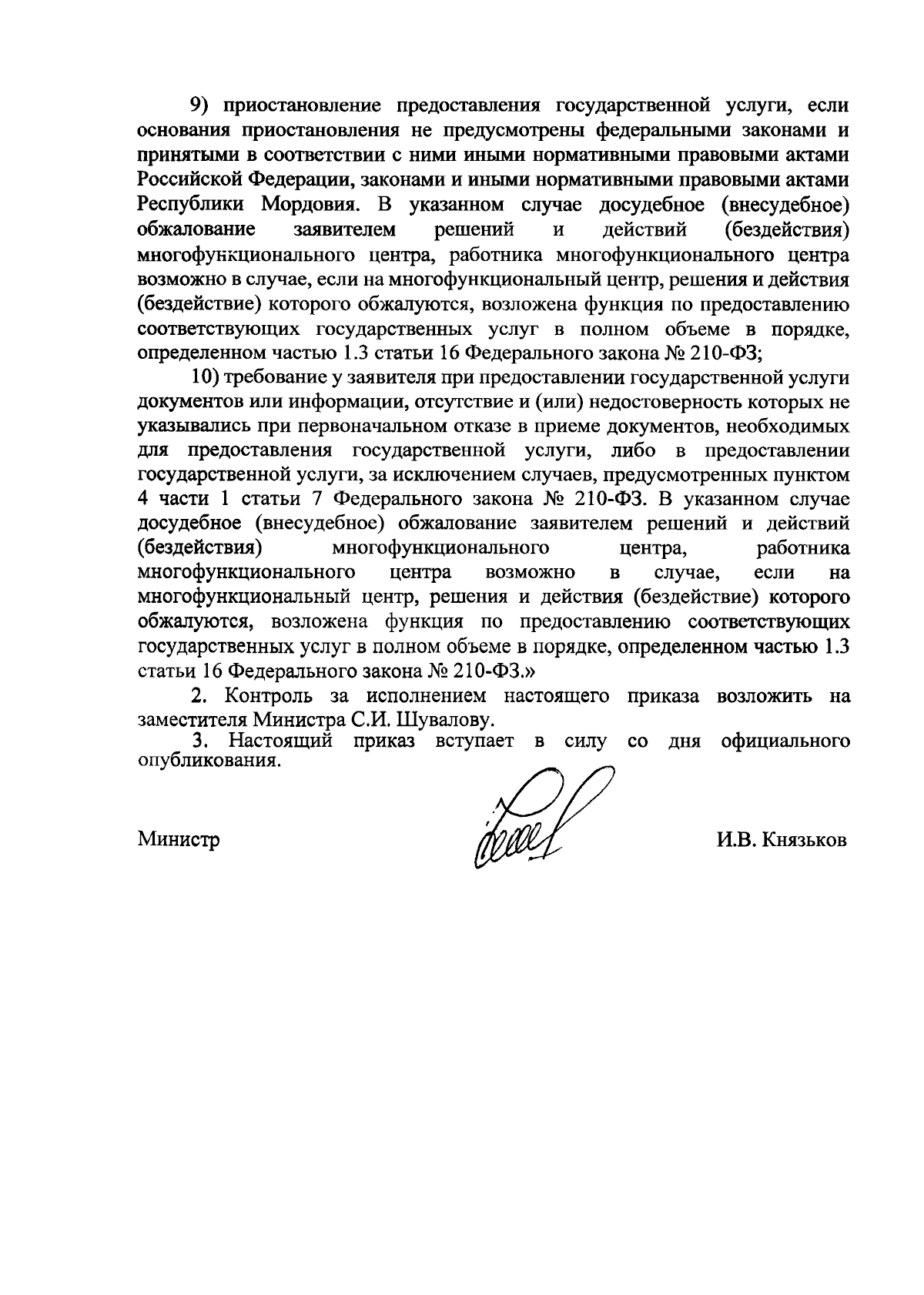 9) приостановление предоставления государственной услуги, если основания приостановления не предусмотрены федеральными законами и принятыми в соответствии с ними иными нормативными правовыми актами Российской Федерации, законами и иными нормативными правовыми актами Республики Мордовия. В указанном случае досудебное (внесудебное) обжалование заявителем решений и действий (бездействия) многофункционального центра, работника многофункционального центра возможно в случае, если на многофункциональный центр, решения и действия (бездействие) которого обжалуются, возложена функция по предоставлению соответствующих государственных услуг в полном объеме в порядке, определенном частью 1.3 статьи 16 Федерального закона № 210-ФЗ;

10) требование у заявителя при предоставлении государственной услуги документов или информации, отсутствие и (или) недостоверность которых не указывались при первоначальном отказе в приеме документов, необходимых для предоставления государственной услуги, либо в предоставлении государственной услуги, за исключением случаев, предусмотренных пунктом 4 части 1 статьи 7 Федерального закона № 210-ФЗ. В указанном случае досудебное (внесудебное) обжалование заявителем решений и действий (бездействия) многофункционального центра, работника многофункционального центра возможно в случае, если на многофункциональный центр, решения и действия (бездействие) которого обжалуются, возложена функция по предоставлению соответствующих государственных услуг в полном объеме в порядке, определенном частью 1.3 статьи 16 Федерального закона № 210-ФЗ.»

2. Контроль за исполнением настоящего приказа возложить на заместителя Министра С.И. Шувалову.

3. Настоящий приказ вступает в силу со дня официального опубликования.

Министр И.В. Князьков